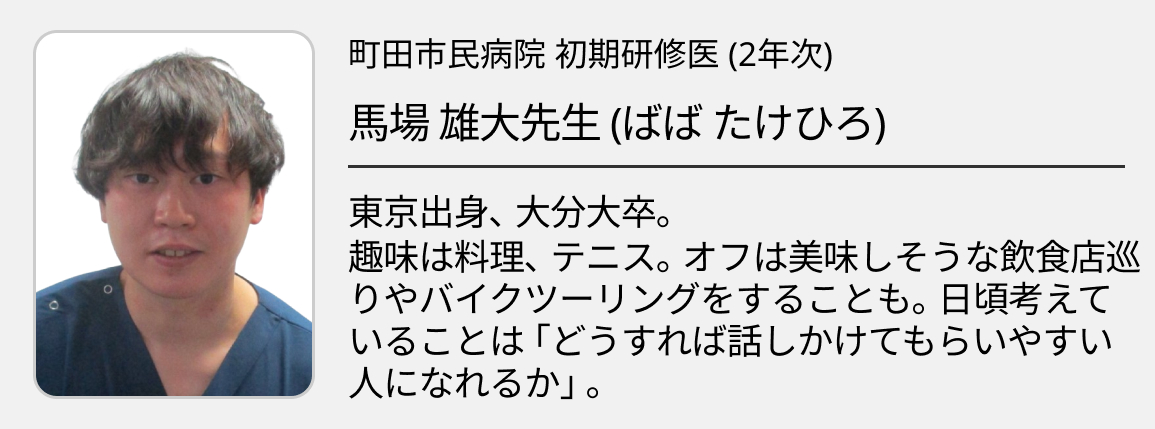 町田市民病院 初期研修医 (2年次)

馬場 雄大先生 (ばば たけひろ)

東京出身、大分大卒。
趣味は料理、テニス。オフは美味しそうな飲食店巡りやバイクツーリングをすることも。日頃考えていることは「どうすれば話しかけてもらいやすい人になれるか」。